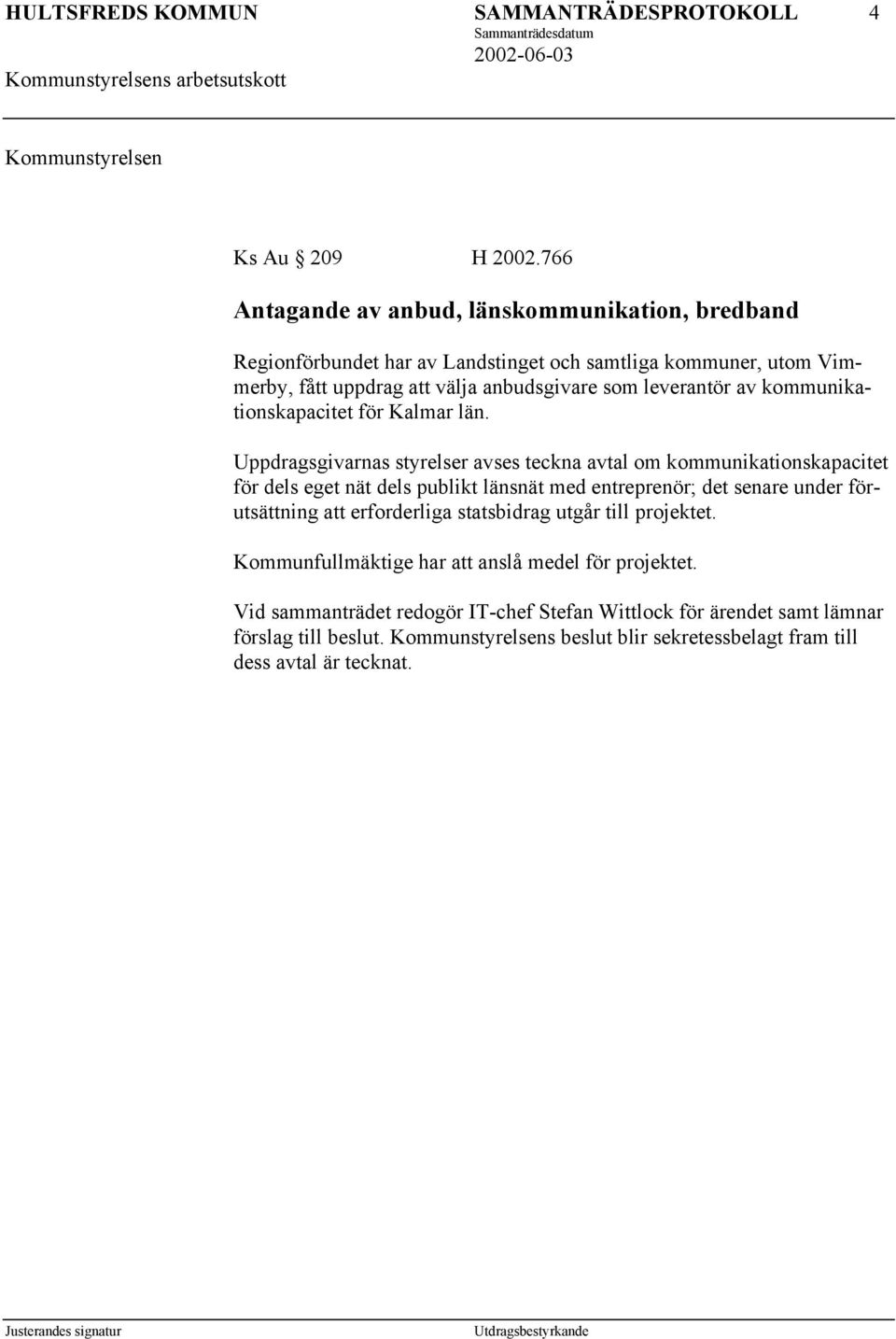 HULTSFREDS KOMMUN

Kommunstyrelsens arbetsutskott

SAMMANTRÄDESPROTOKOLL 4

Sammanträdesdatum

2002-06-03

Kommunstyrelsen

Ks Au § 209 H 2002.766

Antagande av anbud, länskommunikation, bredband

Regionförbundet har av Landstinget och samtliga kommuner, utom Vimmerby, fått uppdrag att välja anbudsgivare som leverantör av kommunikationskapacitet för Kalmar län.

Uppdragsgivarnas styrelser avses teckna avtal om kommunikationskapacitet för dels eget nät dels publikt länsnät med entreprenör; det senare under förutsättning att erforderliga statsbidrag utgår till projektet.

Kommunfullmäktige har att anslå medel för projektet.

Vid sammanträdet redogör IT-chef Stefan Wittlock för ärendet samt lämnar förslag till beslut. Kommunstyrelsens beslut blir sekretessbelagt fram till dess avtal är tecknat.

Justerandes signatur

Utdragsbestyrkande